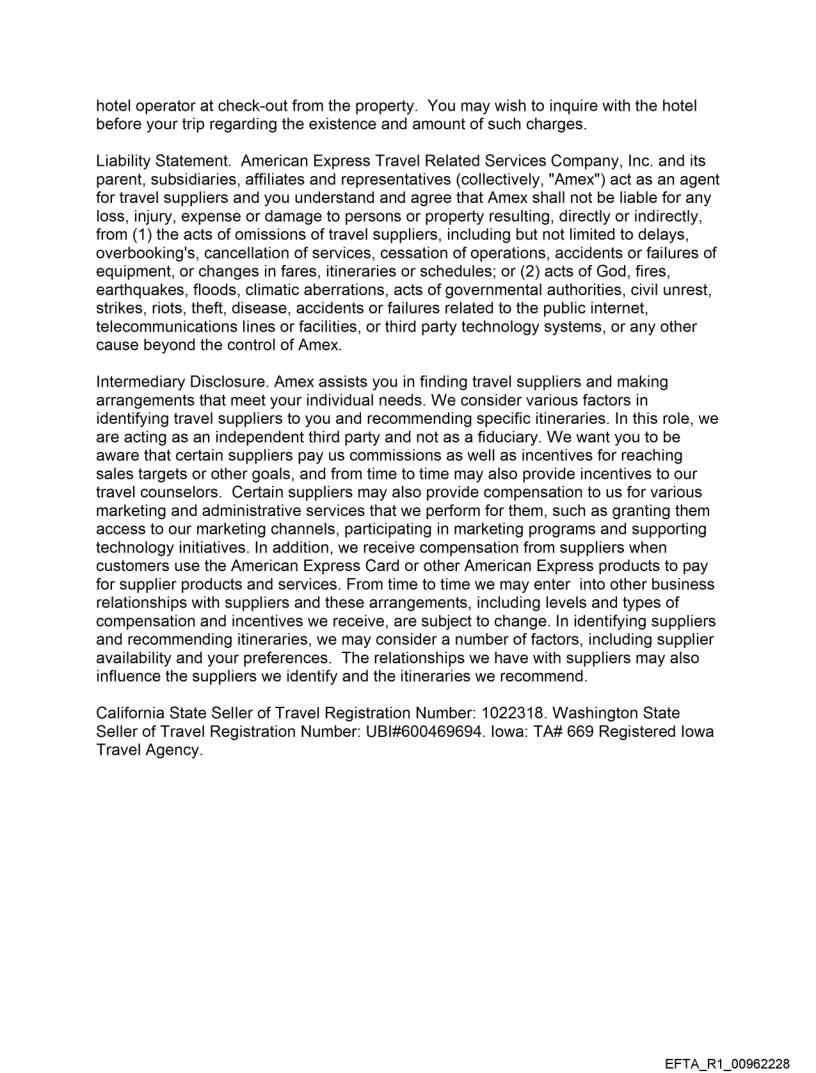 hotel operator at check-out from the property. You may wish to inquire with the hotel before your trip regarding the existence and amount of such charges.

Liability Statement. American Express Travel Related Services Company, Inc. and its parent, subsidiaries, affiliates and representatives (collectively, "Amex") act as an agent for travel suppliers and you understand and agree that Amex shall not be liable for any loss, injury, expense or damage to persons or property resulting, directly or indirectly, from (1) the acts of omissions of travel suppliers, including but not limited to delays, overbooking's, cancellation of services, cessation of operations, accidents or failures of equipment, or changes in fares, itineraries or schedules; or (2) acts of God, fires, earthquakes, floods, climatic aberrations, acts of governmental authorities, civil unrest, strikes, riots, theft, disease, accidents or failures related to the public internet, telecommunications lines or facilities, or third party technology systems, or any other cause beyond the control of Amex.

Intermediary Disclosure. Amex assists you in finding travel suppliers and making arrangements that meet your individual needs. We consider various factors in identifying travel suppliers to you and recommending specific itineraries. In this role, we are acting as an independent third party and not as a fiduciary. We want you to be aware that certain suppliers pay us commissions as well as incentives for reaching sales targets or other goals, and from time to time may also provide incentives to our travel counselors. Certain suppliers may also provide compensation to us for various marketing and administrative services that we perform for them, such as granting them access to our marketing channels, participating in marketing programs and supporting technology initiatives. In addition, we receive compensation from suppliers when customers use the American Express Card or other American Express products to pay for supplier products and services. From time to time we may enter into other business relationships with suppliers and these arrangements, including levels and types of compensation and incentives we receive, are subject to change. In identifying suppliers and recommending itineraries, we may consider a number of factors, including supplier availability and your preferences. The relationships we have with suppliers may also influence the suppliers we identify and the itineraries we recommend.

California State Seller of Travel Registration Number: 1022318. Washington State Seller of Travel Registration Number: UBI#600469694. Iowa: TA# 669 Registered Iowa Travel Agency.

EFTA_R1_00962228